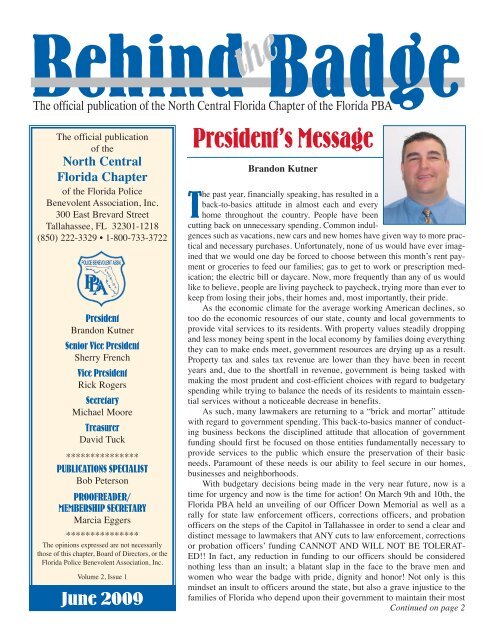 Behind the Badge

The official publication of the North Central Florida Chapter of the Florida PBA

The official publication of the North Central Florida Chapter of the Florida Police Benevolent Association, Inc.
300 East Brevard Street
Tallahassee, FL 32301-1218
(850) 222-3329 • 1-800-733-3722

POLICE BENEVOLENT ASSN.
PBA

President
Brandon Kutner

Senior Vice President
Sherry French

Vice President
Rick Rogers

Secretary
Michael Moore

Treasurer
David Tuck

***************

PUBLICATIONS SPECIALIST
Bob Peterson

PROOFREADER/ MEMBERSHIP SECRETARY
Marcia Eggers

***************

The opinions expressed are not necessarily those of this chapter, Board of Directors, or the Florida Police Benevolent Association, Inc.

Volume 2, Issue 1

June 2009

President's Message

Brandon Kutner

The past year, financially speaking, has resulted in a back-to-basics attitude in almost each and every home throughout the country. People have been cutting back on unnecessary spending. Common indulgences such as vacations, new cars and new homes have given way to more practical and necessary purchases. Unfortunately, none of us would have ever imagined that we would one day be forced to choose between this month's rent payment or groceries to feed our families; gas to get to work or prescription medication; the electric bill or daycare. Now, more frequently than any of us would like to believe, people are living paycheck to paycheck, trying more than ever to keep from losing their jobs, their homes and, most importantly, their pride.

As the economic climate for the average working American declines, so too do the economic resources of our state, county and local governments to provide vital services to its residents. With property values steadily dropping and less money being spent in the local economy by families doing everything they can to make ends meet, government resources are drying up as a result. Property tax and sales tax revenue are lower than they have been in recent years and, due to the shortfall in revenue, government is being tasked with making the most prudent and cost-efficient choices with regard to budgetary spending while trying to balance the needs of its residents to maintain essential services without a noticeable decrease in benefits.

As such, many lawmakers are returning to a "brick and mortar" attitude with regard to government spending. This back-to-basics manner of conducting business beckons the disciplined attitude that allocation of government funding should first be focused on those entities fundamentally necessary to provide services to the public which ensure the preservation of their basic needs. Paramount of these needs is our ability to feel secure in our homes, businesses and neighborhoods.

With budgetary decisions being made in the very near future, now is a time for urgency and now is the time for action! On March 9th and 10th, the Florida PBA held an unveiling of our Officer Down Memorial as well as a rally for state law enforcement officers, corrections officers, and probation officers on the steps of the Capitol in Tallahassee in order to send a clear and distinct message to lawmakers that ANY cuts to law enforcement, corrections or probation officers' funding CANNOT AND WILL NOT BE TOLERATED!! In fact, any reduction in funding to our officers should be considered nothing less than an insult; a blatant slap in the face to the brave men and women who wear the badge with pride, dignity and honor! Not only is this mindset an insult to officers around the state, but also a grave injustice to the families of Florida who depend upon their government to maintain their most

Continued on page 2